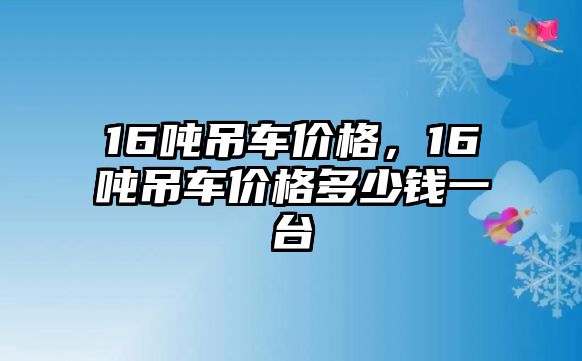 16吨吊车价格，16吨吊车价格多少钱一台